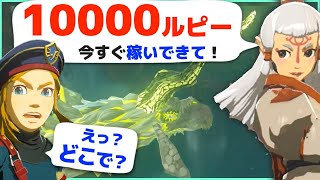 10000ルピー
今すぐ稼いできて！

えっ？
どこで？